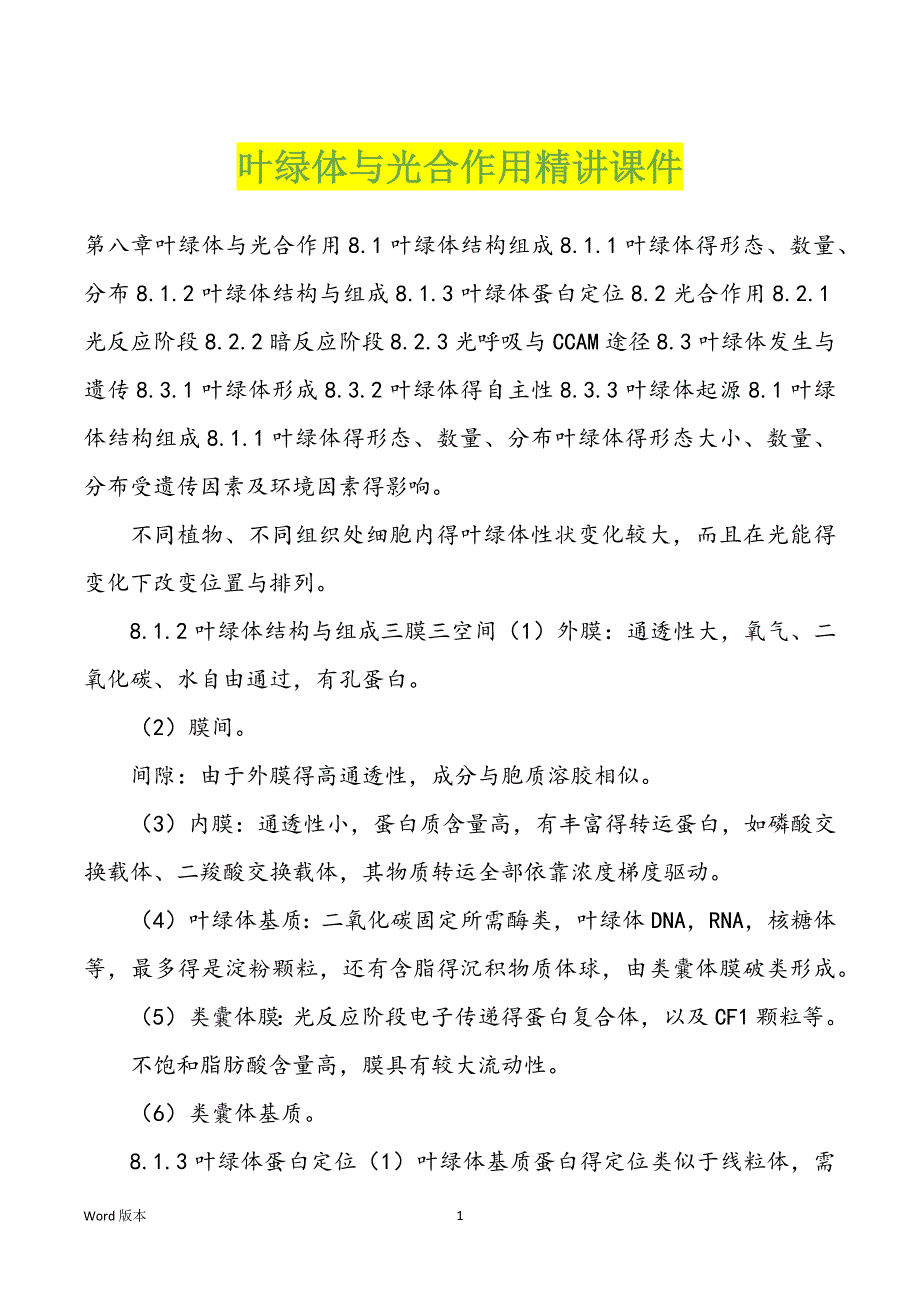 叶绿体与光合作用精讲课件

第八章叶绿体与光合作用 8.1 叶绿体结构组成 8.1.1 叶绿体得形态、数量、分布 8.1.2 叶绿体结构与组成 8.1.3 叶绿体蛋白定位 8.2 光合作用 8.2.1 光反应阶段 8.2.2 暗反应阶段 8.2.3 光呼吸与 CCAM 途径 8.3 叶绿体发生与遗传 8.3.1 叶绿体形成 8.3.2 叶绿体得自主性 8.3.3 叶绿体起源 8.1 叶绿体结构组成 8.1.1 叶绿体得形态、数量、分布叶绿体得形态大小、数量、分布受遗传因素及环境因素得影响。

不同植物、不同组织处细胞内得叶绿体性状变化较大，而且在光能得变化下改变位置与排列。

8.1.2 叶绿体结构与组成三膜三空间（1）外膜：通透性大，氧气、二氧化碳、水自由通过，有孔蛋白。

（2）膜间。

间隙：由于外膜得高通透性，成分与胞质溶胶相似。

（3）内膜：通透性小，蛋白质含量高，有丰富得转运蛋白，如磷酸交换载体、二羧酸交换载体，其物质转运全部依靠浓度梯度驱动。

（4）叶绿体基质：二氧化碳固定所需酶类，叶绿体 DNA，RNA，核糖体等，最多得是淀粉颗粒，还有含脂得沉积物质体球，由类囊体膜破类形成。

（5）类囊体膜：光反应阶段电子传递得蛋白复合体，以及 CF1 颗粒等。

不饱和脂肪酸含量高，膜具有较大流动性。

（6）类囊体基质。

8.1.3 叶绿体蛋白定位（1）叶绿体基质蛋白得定位类似于线粒体，需

Word 版本 1